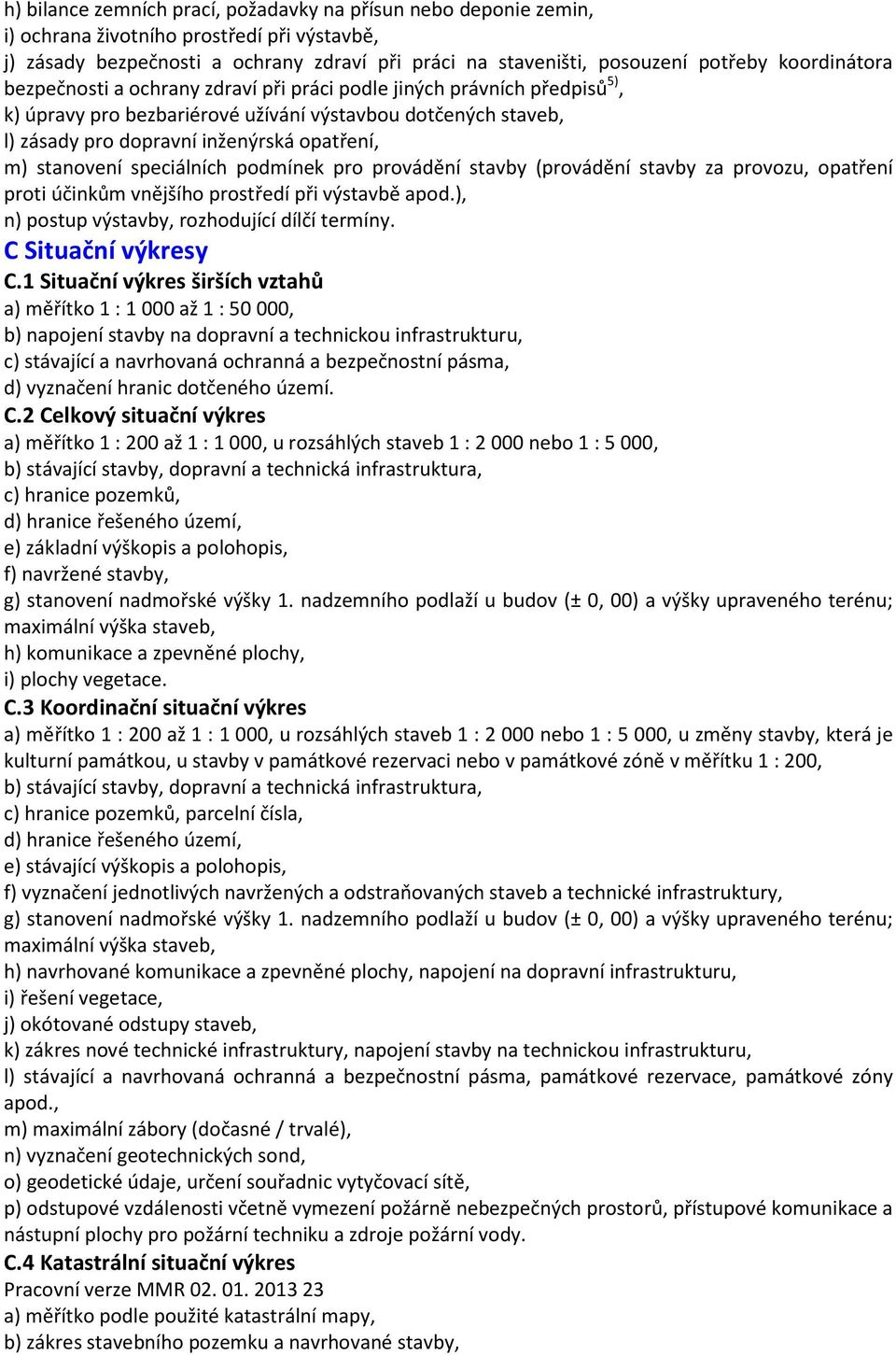 h) bilance zemních prací, požadavky na přísun nebo deponie zemin,
i) ochrana životního prostředí při výstavbě,
j) zásady bezpečnosti a ochrany zdraví při práci na staveništi, posouzení potřeby koordinátora bezpečnosti a ochrany zdraví při práci podle jiných právních předpisů$^{5)}$,
k) úpravy pro bezbariérové užívání výstavbou dotčených staveb,
l) zásady pro dopravní inženýrská opatření,
m) stanovení speciálních podmínek pro provádění stavby (provádění stavby za provozu, opatření proti účinkům vnějšího prostředí při výstavbě apod.),
n) postup výstavby, rozhodující dílčí termíny.

C Situační výkresy

C.1 Situační výkres širších vztahů
a) měřítko 1 : 1 000 až 1 : 50 000,
b) napojení stavby na dopravní a technickou infrastrukturu,
c) stávající a navrhovaná ochranná a bezpečnostní pásma,
d) vyznačení hranic dotčeného území.

C.2 Celkový situační výkres
a) měřítko 1 : 200 až 1 : 1 000, u rozsáhlých staveb 1 : 2 000 nebo 1 : 5 000,
b) stávající stavby, dopravní a technická infrastruktura,
c) hranice pozemků,
d) hranice řešeného území,
e) základní výškopis a polohopis,
f) navržené stavby,
g) stanovení nadmořské výšky 1. nadzemního podlaží u budov (± 0, 00) a výšky upraveného terénu; maximální výška staveb,
h) komunikace a zpevněné plochy,
i) plochy vegetace.

C.3 Koordinační situační výkres
a) měřítko 1 : 200 až 1 : 1 000, u rozsáhlých staveb 1 : 2 000 nebo 1 : 5 000, u změny stavby, která je kulturní památkou, u stavby v památkové rezervaci nebo v památkové zóně v měřítku 1 : 200,
b) stávající stavby, dopravní a technická infrastruktura,
c) hranice pozemků, parcelní čísla,
d) hranice řešeného území,
e) stávající výškopis a polohopis,
f) vyznačení jednotlivých navržených a odstraňovaných staveb a technické infrastruktury,
g) stanovení nadmořské výšky 1. nadzemního podlaží u budov (± 0, 00) a výšky upraveného terénu; maximální výška staveb,
h) navrhované komunikace a zpevněné plochy, napojení na dopravní infrastrukturu,
i) řešení vegetace,
j) okótované odstupy staveb,
k) zákres nové technické infrastruktury, napojení stavby na technickou infrastrukturu,
l) stávající a navrhovaná ochranná a bezpečnostní pásma, památkové rezervace, památkové zóny apod.,
m) maximální zábory (dočasné / trvalé),
n) vyznačení geotechnických sond,
o) geodetické údaje, určení souřadnic vytyčovací sítě,
p) odstupové vzdálenosti včetně vymezení požárně nebezpečných prostorů, přístupové komunikace a nástupní plochy pro požární techniku a zdroje požární vody.

C.4 Katastrální situační výkres
Pracovní verze MMR 02. 01. 2013 23
a) měřítko podle použité katastrální mapy,
b) zákres stavebního pozemku a navrhované stavby,